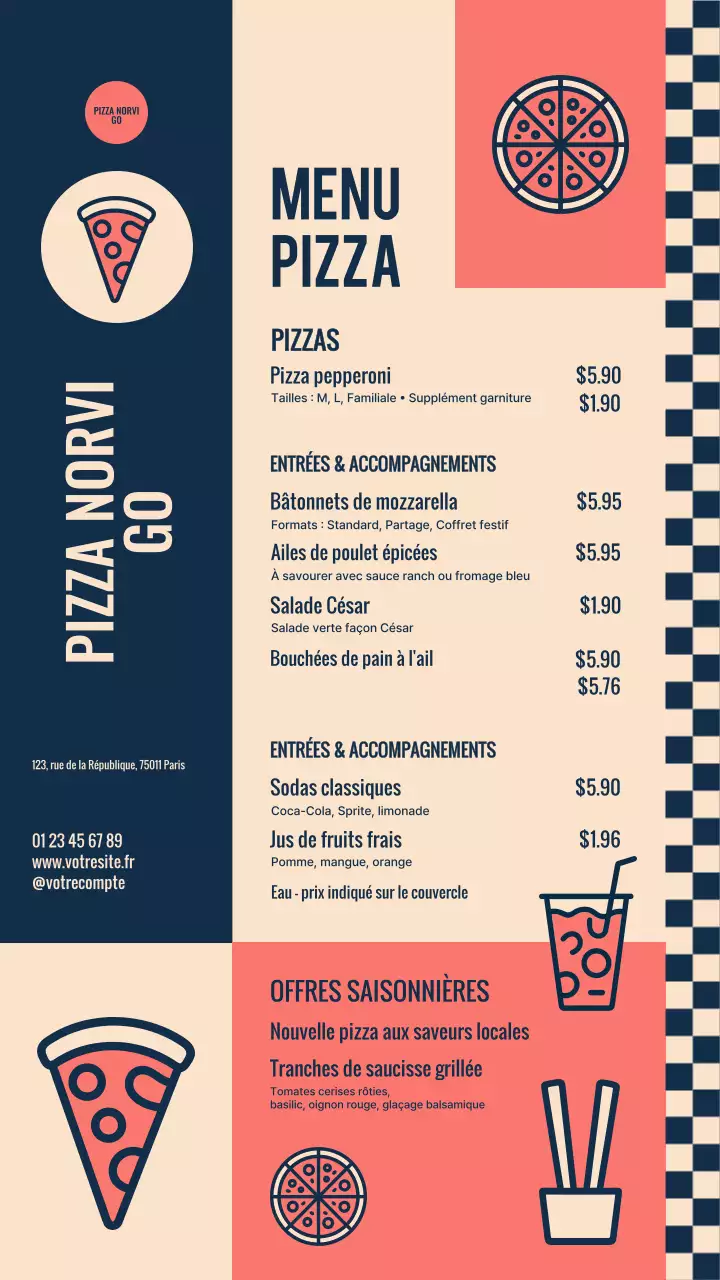 PIZZA NORVI GO

PIZZA NORVI GO

123, rue de la République, 75011 Paris

01 23 45 67 89
www.votresite.fr
@votrecompte

MENU PIZZA

PIZZAS

Pizza pepperoni $5.90
Tailles : M, L, Familiale • Supplément garniture $1.90

ENTRÉES & ACCOMPAGNEMENTS

Bâtonnets de mozzarella $5.95
Formats : Standard, Partage, Coffret festif

Ailes de poulet épicées $5.95
À savourer avec sauce ranch ou fromage bleu

Salade César $1.90
Salade verte façon César

Bouchées de pain à l'ail $5.90
$5.76

ENTRÉES & ACCOMPAGNEMENTS

Sodas classiques $5.90
Coca-Cola, Sprite, limonade

Jus de fruits frais $1.96
Pomme, mangue, orange

Eau - prix indiqué sur le couvercle

OFFRES SAISONNIÈRES

Nouvelle pizza aux saveurs locales

Tranches de saucisse grillée
Tomates cerises rôties, basilic, oignon rouge, glaçage balsamique